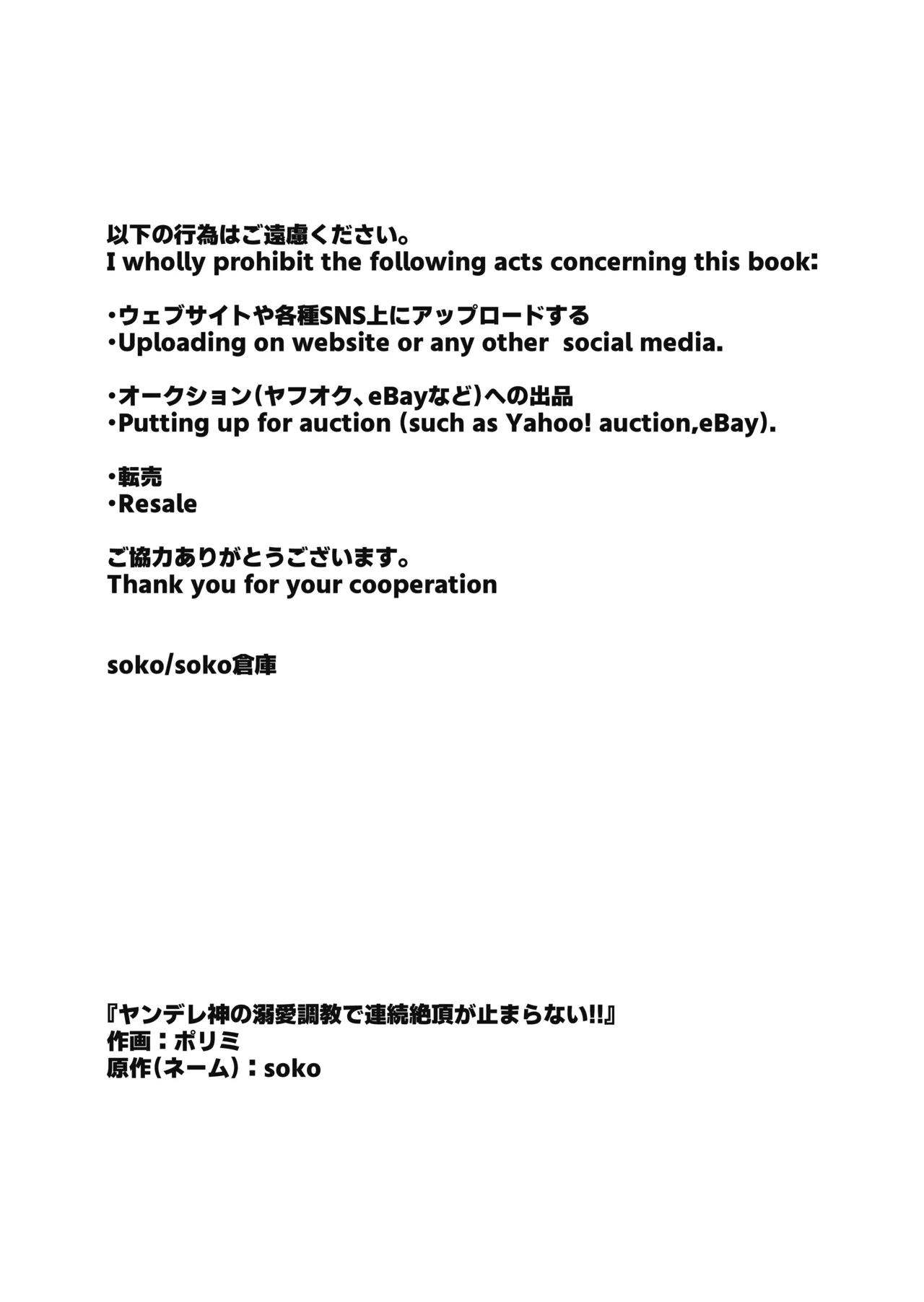 以下の行為はご遠慮ください。
I wholly prohibit the following acts concerning this book:

・ウェブサイトや各種SNS上にアップロードする
・Uploading on website or any other social media.

・オークション(ヤフオク、eBayなど)への出品
・Putting up for auction (such as Yahoo! auction,eBay).

・転売
・Resale

ご協力ありがとうございます。
Thank you for your cooperation

soko/soko倉庫

『ヤンデレ神の溺愛調教で連続絶頂が止まらない!!』
作画：ポリミ
原作(ネーム)：soko